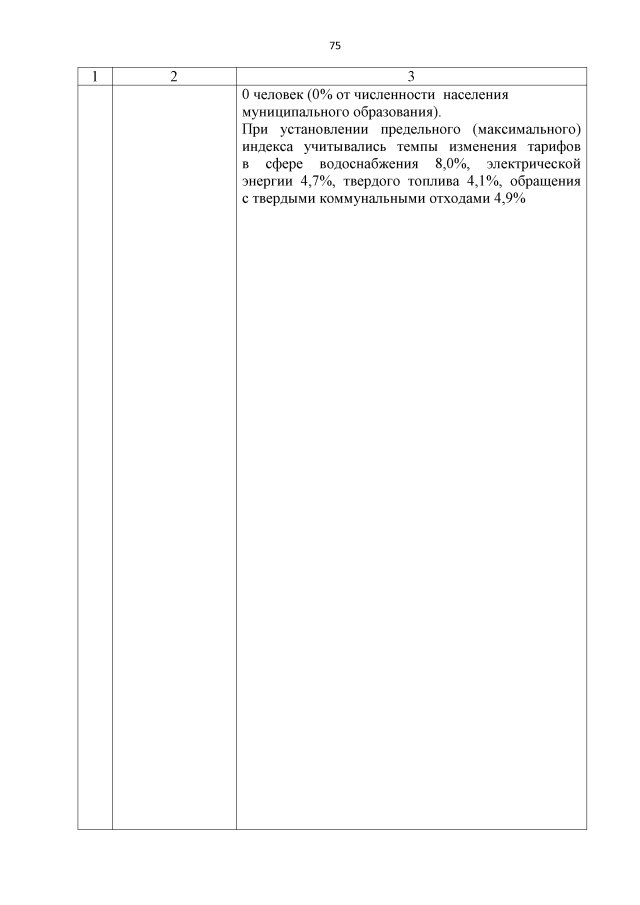 75

| 1 | 2 | 3 |
|---|---|---|
| | | 0 человек (0% от численности населения муниципального образования). При установлении предельного (максимального) индекса учитывались темпы изменения тарифов в сфере водоснабжения 8,0%, электрической энергии 4,7%, твердого топлива 4,1%, обращения с твердыми коммунальными отходами 4,9% |